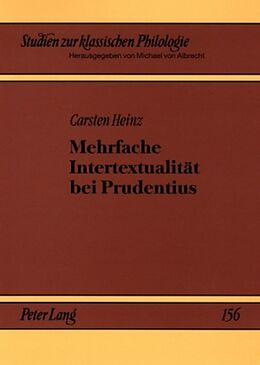 Studien zur klassischen Philologie
Herausgegeben von Michael von Albrecht

Carsten Heinz

Mehrfache Intertextualität bei Prudentius

Peter Lang

156